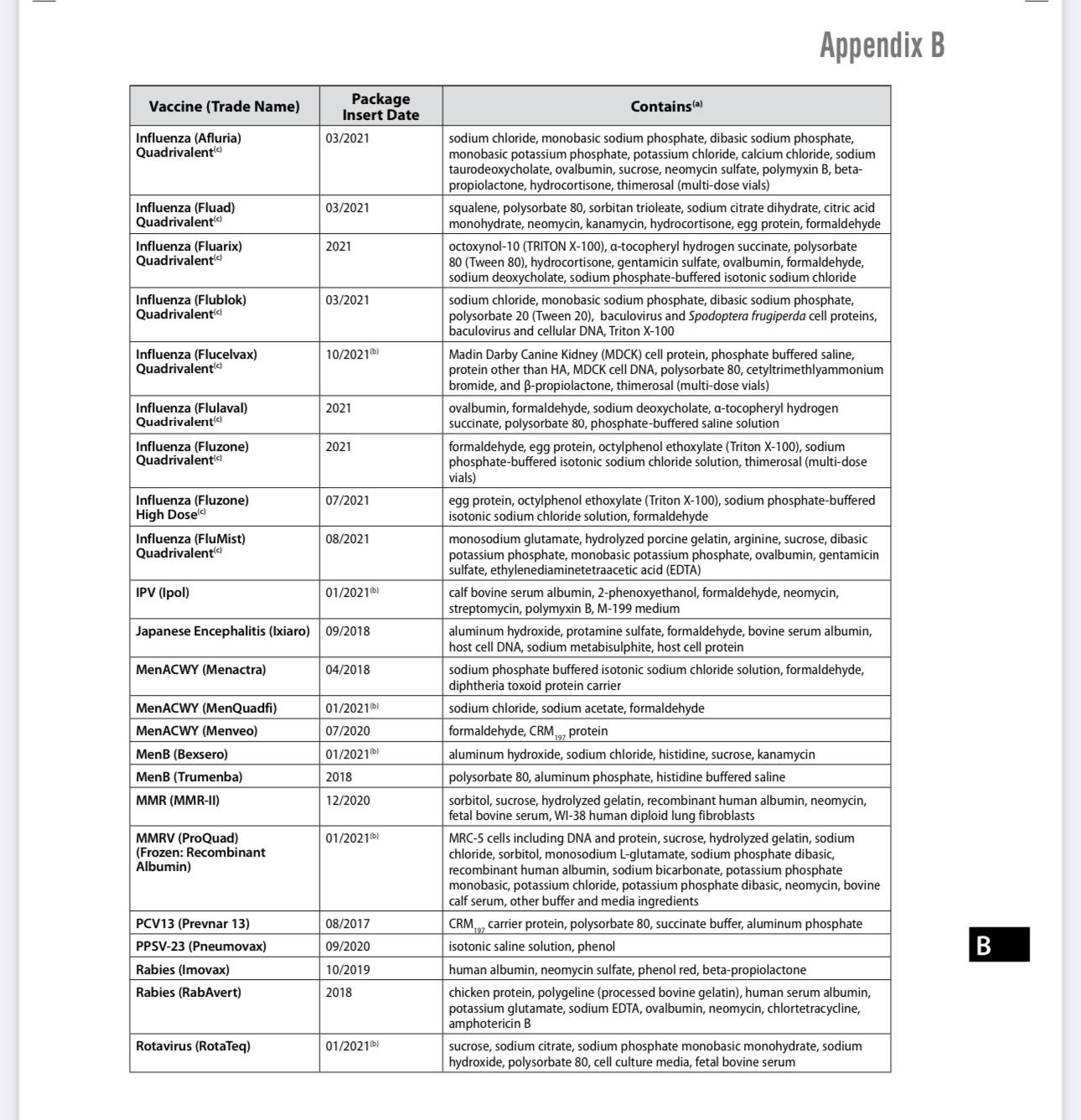 Appendix B

| Vaccine (Trade Name) | Package Insert Date | Contains$^{(a)}$ |
|---|---|---|
| Influenza (Afluria) Quadrivalent$^{(c)}$ | 03/2021 | sodium chloride, monobasic sodium phosphate, dibasic sodium phosphate, monobasic potassium phosphate, potassium chloride, calcium chloride, sodium taurodeoxycholate, ovalbumin, sucrose, neomycin sulfate, polymyxin B, beta-propiolactone, hydrocortisone, thimerosal (multi-dose vials) |
| Influenza (Fluad) Quadrivalent$^{(c)}$ | 03/2021 | squalene, polysorbate 80, sorbitan trioleate, sodium citrate dihydrate, citric acid monohydrate, neomycin, kanamycin, hydrocortisone, egg protein, formaldehyde |
| Influenza (Fluarix) Quadrivalent$^{(c)}$ | 2021 | octoxynol-10 (TRITON X-100), α-tocopheryl hydrogen succinate, polysorbate 80 (Tween 80), hydrocortisone, gentamicin sulfate, ovalbumin, formaldehyde, sodium deoxycholate, sodium phosphate-buffered isotonic sodium chloride |
| Influenza (Flublok) Quadrivalent$^{(c)}$ | 03/2021 | sodium chloride, monobasic sodium phosphate, dibasic sodium phosphate, polysorbate 20 (Tween 20), baculovirus and Spodoptera frugiperda cell proteins, baculovirus and cellular DNA, Triton X-100 |
| Influenza (Flucelvax) Quadrivalent$^{(c)}$ | 10/2021$^{(b)}$ | Madin Darby Canine Kidney (MDCK) cell protein, phosphate buffered saline, protein other than HA, MDCK cell DNA, polysorbate 80, cetyltrimethlyammonium bromide, and β-propiolactone, thimerosal (multi-dose vials) |
| Influenza (Flulaval) Quadrivalent$^{(c)}$ | 2021 | ovalbumin, formaldehyde, sodium deoxycholate, α-tocopheryl hydrogen succinate, polysorbate 80, phosphate-buffered saline solution |
| Influenza (Fluzone) Quadrivalent$^{(c)}$ | 2021 | formaldehyde, egg protein, octylphenol ethoxylate (Triton X-100), sodium phosphate-buffered isotonic sodium chloride solution, thimerosal (multi-dose vials) |
| Influenza (Fluzone) High Dose$^{(c)}$ | 07/2021 | egg protein, octylphenol ethoxylate (Triton X-100), sodium phosphate-buffered isotonic sodium chloride solution, formaldehyde |
| Influenza (FluMist) Quadrivalent$^{(c)}$ | 08/2021 | monosodium glutamate, hydrolyzed porcine gelatin, arginine, sucrose, dibasic potassium phosphate, monobasic potassium phosphate, ovalbumin, gentamicin sulfate, ethylenediaminetetraacetic acid (EDTA) |
| IPV (Ipol) | 01/2021$^{(b)}$ | calf bovine serum albumin, 2-phenoxyethanol, formaldehyde, neomycin, streptomycin, polymyxin B, M-199 medium |
| Japanese Encephalitis (Ixiaro) | 09/2018 | aluminum hydroxide, protamine sulfate, formaldehyde, bovine serum albumin, host cell DNA, sodium metabisulphite, host cell protein |
| MenACWY (Menactra) | 04/2018 | sodium phosphate buffered isotonic sodium chloride solution, formaldehyde, diphtheria toxoid protein carrier |
| MenACWY (MenQuadfi) | 01/2021$^{(b)}$ | sodium chloride, sodium acetate, formaldehyde |
| MenACWY (Menveo) | 07/2020 | formaldehyde, $CRM_{197}$ protein |
| MenB (Bexsero) | 01/2021$^{(b)}$ | aluminum hydroxide, sodium chloride, histidine, sucrose, kanamycin |
| MenB (Trumenba) | 2018 | polysorbate 80, aluminum phosphate, histidine buffered saline |
| MMR (MMR-II) | 12/2020 | sorbitol, sucrose, hydrolyzed gelatin, recombinant human albumin, neomycin, fetal bovine serum, WI-38 human diploid lung fibroblasts |
| MMRV (ProQuad) (Frozen: Recombinant Albumin) | 01/2021$^{(b)}$ | MRC-5 cells including DNA and protein, sucrose, hydrolyzed gelatin, sodium chloride, sorbitol, monosodium L-glutamate, sodium phosphate dibasic, recombinant human albumin, sodium bicarbonate, potassium phosphate monobasic, potassium chloride, potassium phosphate dibasic, neomycin, bovine calf serum, other buffer and media ingredients |
| PCV13 (Prevnar 13) | 08/2017 | $CRM_{197}$ carrier protein, polysorbate 80, succinate buffer, aluminum phosphate |
| PPSV-23 (Pneumovax) | 09/2020 | isotonic saline solution, phenol |
| Rabies (Imovax) | 10/2019 | human albumin, neomycin sulfate, phenol red, beta-propiolactone |
| Rabies (RabAvert) | 2018 | chicken protein, polygeline (processed bovine gelatin), human serum albumin, potassium glutamate, sodium EDTA, ovalbumin, neomycin, chlortetracycline, amphotericin B |
| Rotavirus (RotaTeq) | 01/2021$^{(b)}$ | sucrose, sodium citrate, sodium phosphate monobasic monohydrate, sodium hydroxide, polysorbate 80, cell culture media, fetal bovine serum |

B